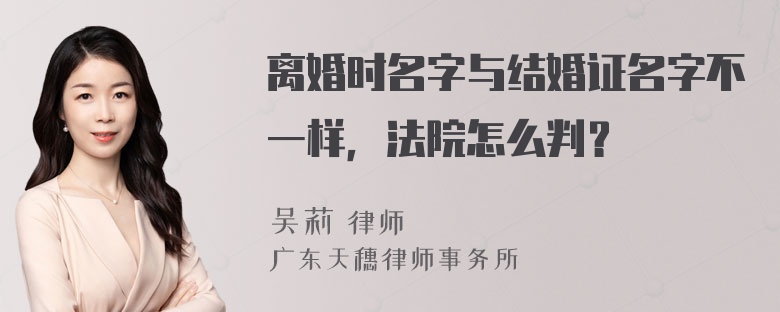 离婚时名字与结婚证名字不一样，法院怎么判？

吴莉 律师
广东天穗律师事务所